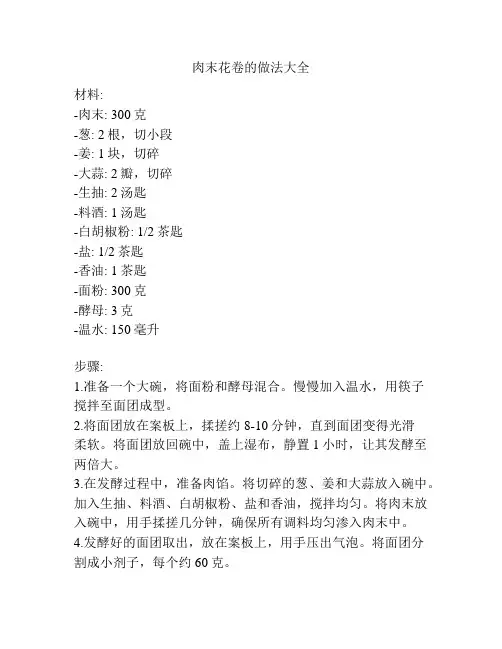 肉末花卷的做法大全

材料:
-肉末: 300 克
-葱: 2 根，切小段
-姜: 1 块，切碎
-大蒜: 2 瓣，切碎
-生抽: 2 汤匙
-料酒: 1 汤匙
-白胡椒粉: 1/2 茶匙
-盐: 1/2 茶匙
-香油: 1 茶匙
-面粉: 300 克
-酵母: 3 克
-温水: 150 毫升

步骤:
1.准备一个大碗，将面粉和酵母混合。慢慢加入温水，用筷子搅拌至面团成型。
2.将面团放在案板上，揉搓约 8-10 分钟，直到面团变得光滑柔软。将面团放回碗中，盖上湿布，静置 1 小时，让其发酵至两倍大。
3.在发酵过程中，准备肉馅。将切碎的葱、姜和大蒜放入碗中。加入生抽、料酒、白胡椒粉、盐和香油，搅拌均匀。将肉末放入碗中，用手揉搓几分钟，确保所有调料均匀渗入肉末中。
4.发酵好的面团取出，放在案板上，用手压出气泡。将面团分割成小剂子，每个约 60 克。